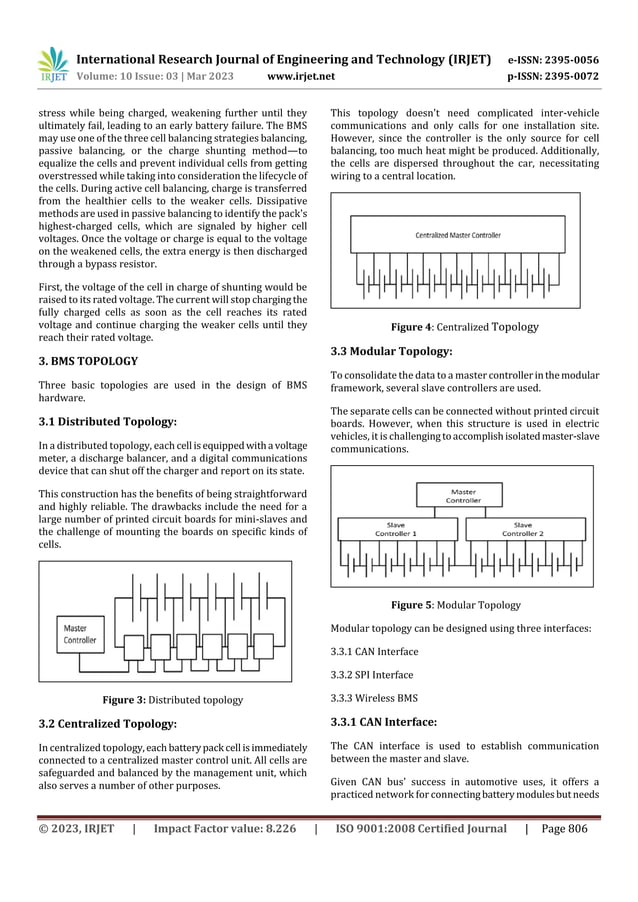 IRJET International Research Journal of Engineering and Technology (IRJET) e-ISSN: 2395-0056
Volume: 10 Issue: 03 | Mar 2023 www.irjet.net p-ISSN: 2395-0072

stress while being charged, weakening further until they ultimately fail, leading to an early battery failure. The BMS may use one of the three cell balancing strategies balancing, passive balancing, or the charge shunting method—to equalize the cells and prevent individual cells from getting overstressed while taking into consideration the lifecycle of the cells. During active cell balancing, charge is transferred from the healthier cells to the weaker cells. Dissipative methods are used in passive balancing to identify the pack's highest-charged cells, which are signaled by higher cell voltages. Once the voltage or charge is equal to the voltage on the weakened cells, the extra energy is then discharged through a bypass resistor.

First, the voltage of the cell in charge of shunting would be raised to its rated voltage. The current will stop charging the fully charged cells as soon as the cell reaches its rated voltage and continue charging the weaker cells until they reach their rated voltage.

3. BMS TOPOLOGY

Three basic topologies are used in the design of BMS hardware.

3.1 Distributed Topology:

In a distributed topology, each cell is equipped with a voltage meter, a discharge balancer, and a digital communications device that can shut off the charger and report on its state.

This construction has the benefits of being straightforward and highly reliable. The drawbacks include the need for a large number of printed circuit boards for mini-slaves and the challenge of mounting the boards on specific kinds of cells.

Master Controller

Figure 3: Distributed topology

3.2 Centralized Topology:

In centralized topology, each battery pack cell is immediately connected to a centralized master control unit. All cells are safeguarded and balanced by the management unit, which also serves a number of other purposes.

This topology doesn't need complicated inter-vehicle communications and only calls for one installation site. However, since the controller is the only source for cell balancing, too much heat might be produced. Additionally, the cells are dispersed throughout the car, necessitating wiring to a central location.

Centralized Master Controller

Figure 4: Centralized Topology

3.3 Modular Topology:

To consolidate the data to a master controller in the modular framework, several slave controllers are used.

The separate cells can be connected without printed circuit boards. However, when this structure is used in electric vehicles, it is challenging to accomplish isolated master-slave communications.

Master Controller

Slave Controller 1

Slave Controller 2

Figure 5: Modular Topology

Modular topology can be designed using three interfaces:

3.3.1 CAN Interface

3.3.2 SPI Interface

3.3.3 Wireless BMS

3.3.1 CAN Interface:

The CAN interface is used to establish communication between the master and slave.

Given CAN bus' success in automotive uses, it offers a practiced network for connecting battery modules but needs

© 2023, IRJET | Impact Factor value: 8.226 | ISO 9001:2008 Certified Journal | Page 806